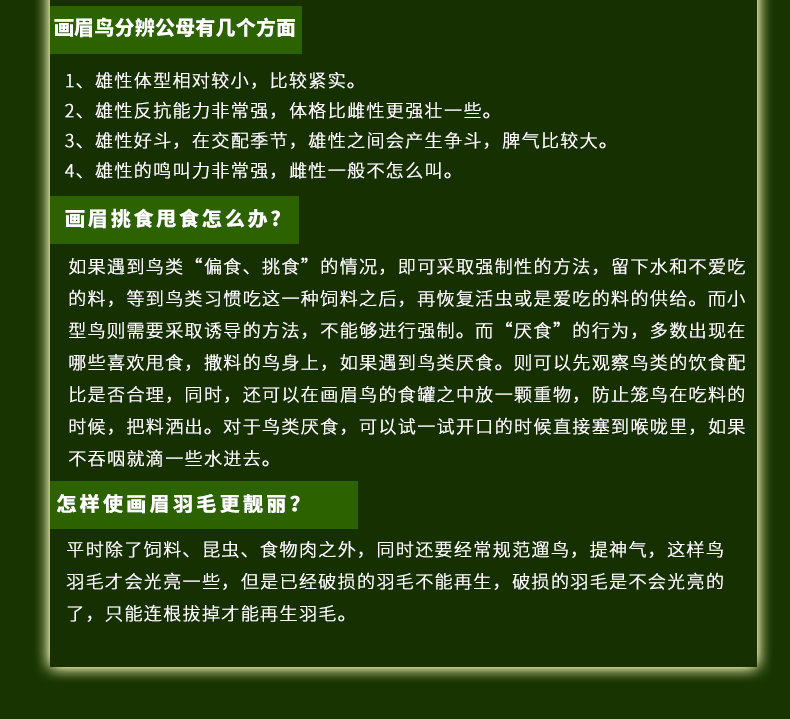 画眉鸟分辨公母有几个方面

1、雄性体型相对较小，比较紧实。
2、雄性反抗能力非常强，体格比雌性更强壮一些。
3、雄性好斗，在交配季节，雄性之间会产生争斗，脾气比较大。
4、雄性的鸣叫力非常强，雌性一般不怎么叫。

画眉挑食甩食怎么办？

如果遇到鸟类“偏食、挑食”的情况，即可采取强制性的方法，留下水和不爱吃的料，等到鸟类习惯吃这一种饲料之后，再恢复活虫或是爱吃的料的供给。而小型鸟则需要采取诱导的方法，不能够进行强制。而“厌食”的行为，多数出现在哪些喜欢甩食，撒料的鸟身上，如果遇到鸟类厌食。则可以先观察鸟类的饮食配比是否合理，同时，还可以在画眉鸟的食罐之中放一颗重物，防止笼鸟在吃料的时候，把料洒出。对于鸟类厌食，可以试一试开口的时候直接塞到喉咙里，如果不吞咽就滴一些水进去。

怎样使画眉羽毛更靓丽？

平时除了饲料、昆虫、食物肉之外，同时还要经常规范遛鸟，提神气，这样鸟羽毛才会光亮一些，但是已经破损的羽毛不能再生，破损的羽毛是不会光亮的了，只能连根拔掉才能再生羽毛。